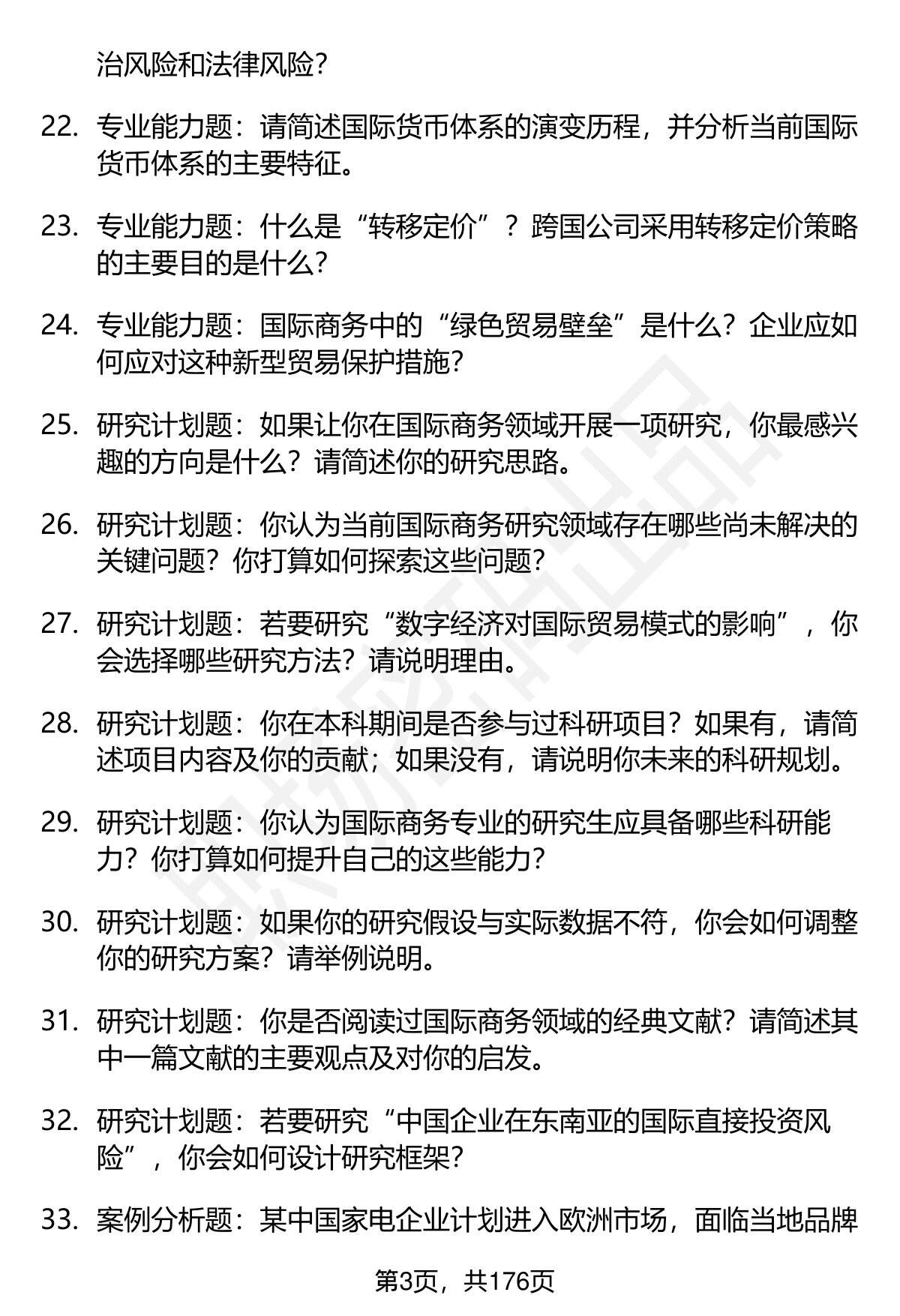 治风险和法律风险？

22. 专业能力题：请简述国际货币体系的演变历程，并分析当前国际货币体系的主要特征。

23. 专业能力题：什么是“转移定价”？跨国公司采用转移定价策略的主要目的是什么？

24. 专业能力题：国际商务中的“绿色贸易壁垒”是什么？企业应如何应对这种新型贸易保护措施？

25. 研究计划题：如果让你在国际商务领域开展一项研究，你最感兴趣的方向是什么？请简述你的研究思路。

26. 研究计划题：你认为当前国际商务研究领域存在哪些尚未解决的关键问题？你打算如何探索这些问题？

27. 研究计划题：若要研究“数字经济对国际贸易模式的影响”，你会选择哪些研究方法？请说明理由。

28. 研究计划题：你在本科期间是否参与过科研项目？如果有，请简述项目内容及你的贡献；如果没有，请说明你未来的科研规划。

29. 研究计划题：你认为国际商务专业的研究生应具备哪些科研能力？你打算如何提升自己的这些能力？

30. 研究计划题：如果你的研究假设与实际数据不符，你会如何调整你的研究方案？请举例说明。

31. 研究计划题：你是否阅读过国际商务领域的经典文献？请简述其中一篇文献的主要观点及对你的启发。

32. 研究计划题：若要研究“中国企业在东南亚的国际直接投资风险”，你会如何设计研究框架？

33. 案例分析题：某中国家电企业计划进入欧洲市场，面临当地品牌

第3页，共176页